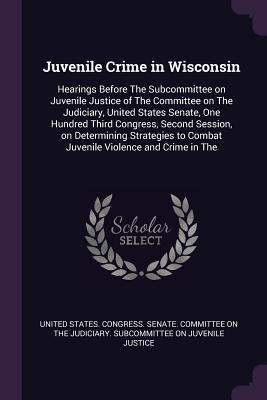 Juvenile Crime in Wisconsin

Hearings Before The Subcommittee on Juvenile Justice of The Committee on The Judiciary, United States Senate, One Hundred Third Congress, Second Session, on Determining Strategies to Combat Juvenile Violence and Crime in The

Scholar
SELECT

UNITED STATES. CONGRESS. SENATE. COMMITTEE ON THE JUDICIARY. SUBCOMMITTEE ON JUVENILE JUSTICE